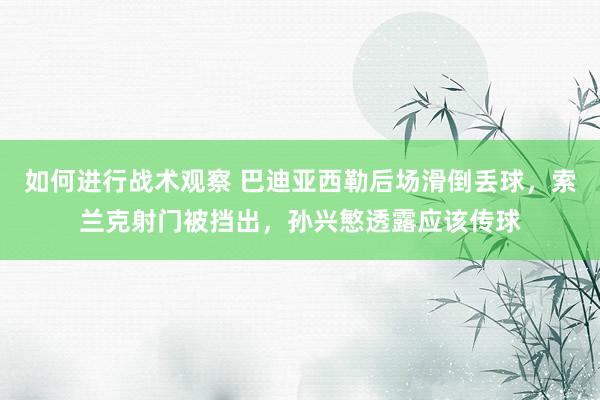 如何进行战术观察 巴迪亚西勒后场滑倒丢球，索兰克射门被挡出，孙兴慜透露应该传球